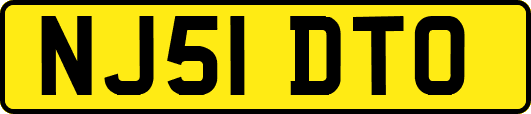 NJ51 DTO